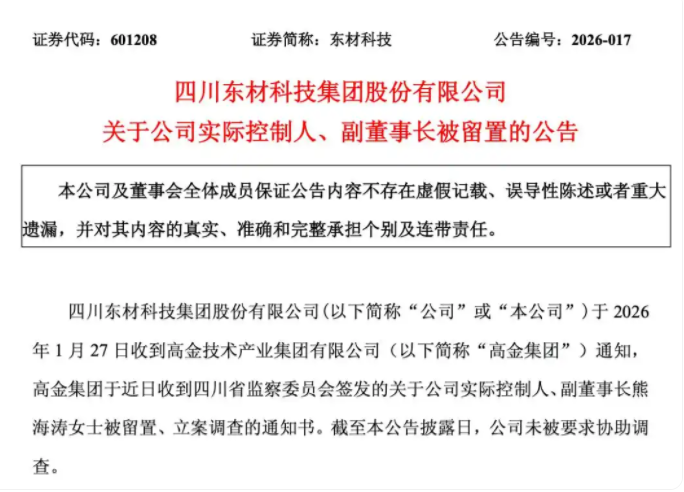 证券代码：601208　　证券简称：东材科技　　公告编号：2026-017

四川东材科技集团股份有限公司
关于公司实际控制人、副董事长被留置的公告

本公司及董事会全体成员保证公告内容不存在虚假记载、误导性陈述或者重大遗漏，并对其内容的真实、准确和完整承担个别及连带责任。

四川东材科技集团股份有限公司（以下简称“公司”或“本公司”）于 2026 年 1 月 27 日收到高金技术产业集团有限公司（以下简称“高金集团”）通知，高金集团于近日收到四川省监察委员会签发的关于公司实际控制人、副董事长熊海涛女士被留置、立案调查的通知书。截至本公告披露日，公司未被要求协助调查。